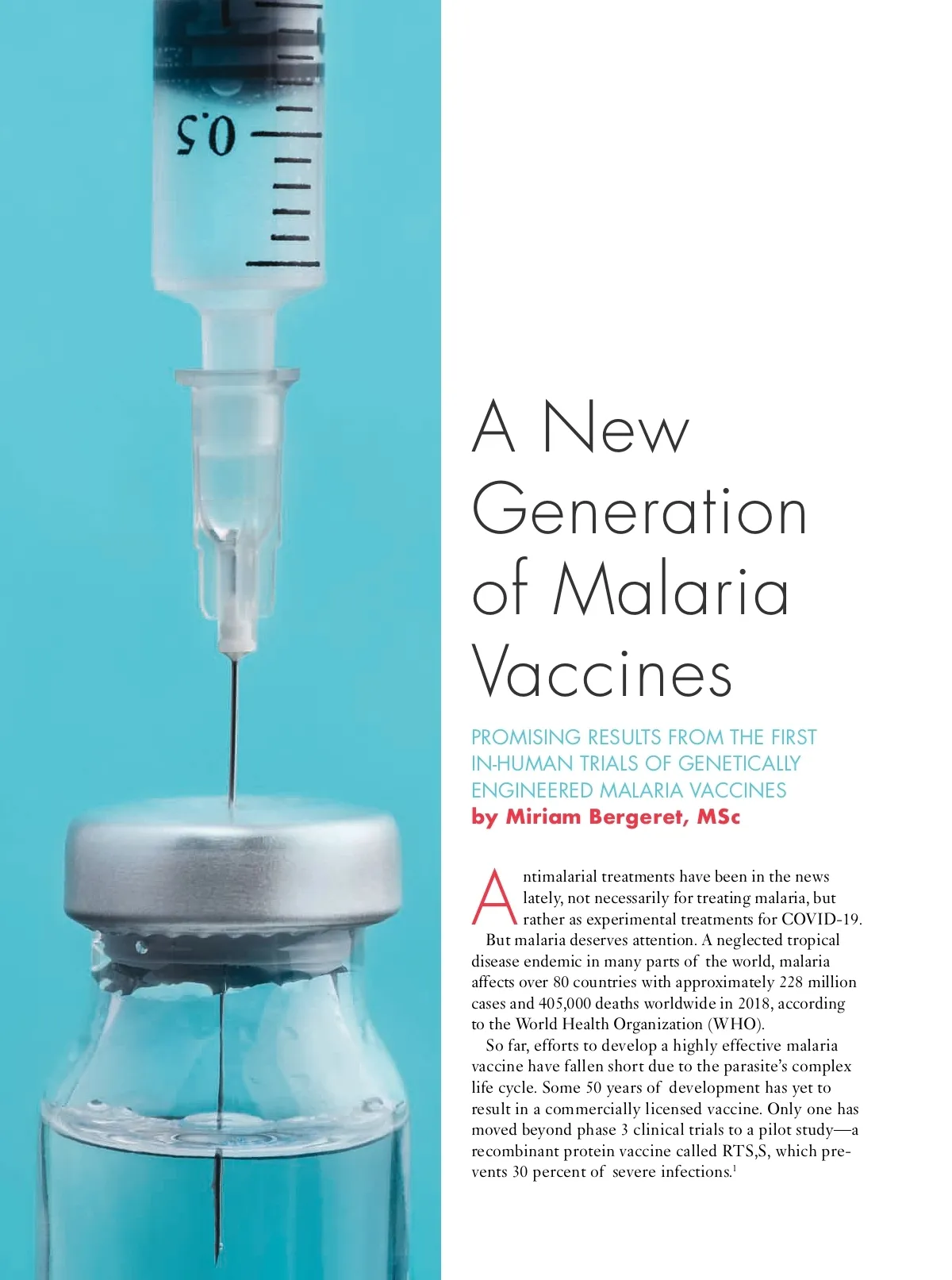 0.5

A New Generation of Malaria Vaccines

PROMISING RESULTS FROM THE FIRST IN-HUMAN TRIALS OF GENETICALLY ENGINEERED MALARIA VACCINES
by Miriam Bergeret, MSc

Antimalarial treatments have been in the news lately, not necessarily for treating malaria, but rather as experimental treatments for COVID-19.

But malaria deserves attention. A neglected tropical disease endemic in many parts of the world, malaria affects over 80 countries with approximately 228 million cases and 405,000 deaths worldwide in 2018, according to the World Health Organization (WHO).

So far, efforts to develop a highly effective malaria vaccine have fallen short due to the parasite's complex life cycle. Some 50 years of development has yet to result in a commercially licensed vaccine. Only one has moved beyond phase 3 clinical trials to a pilot study—a recombinant protein vaccine called RTS,S, which prevents 30 percent of severe infections.$^1$